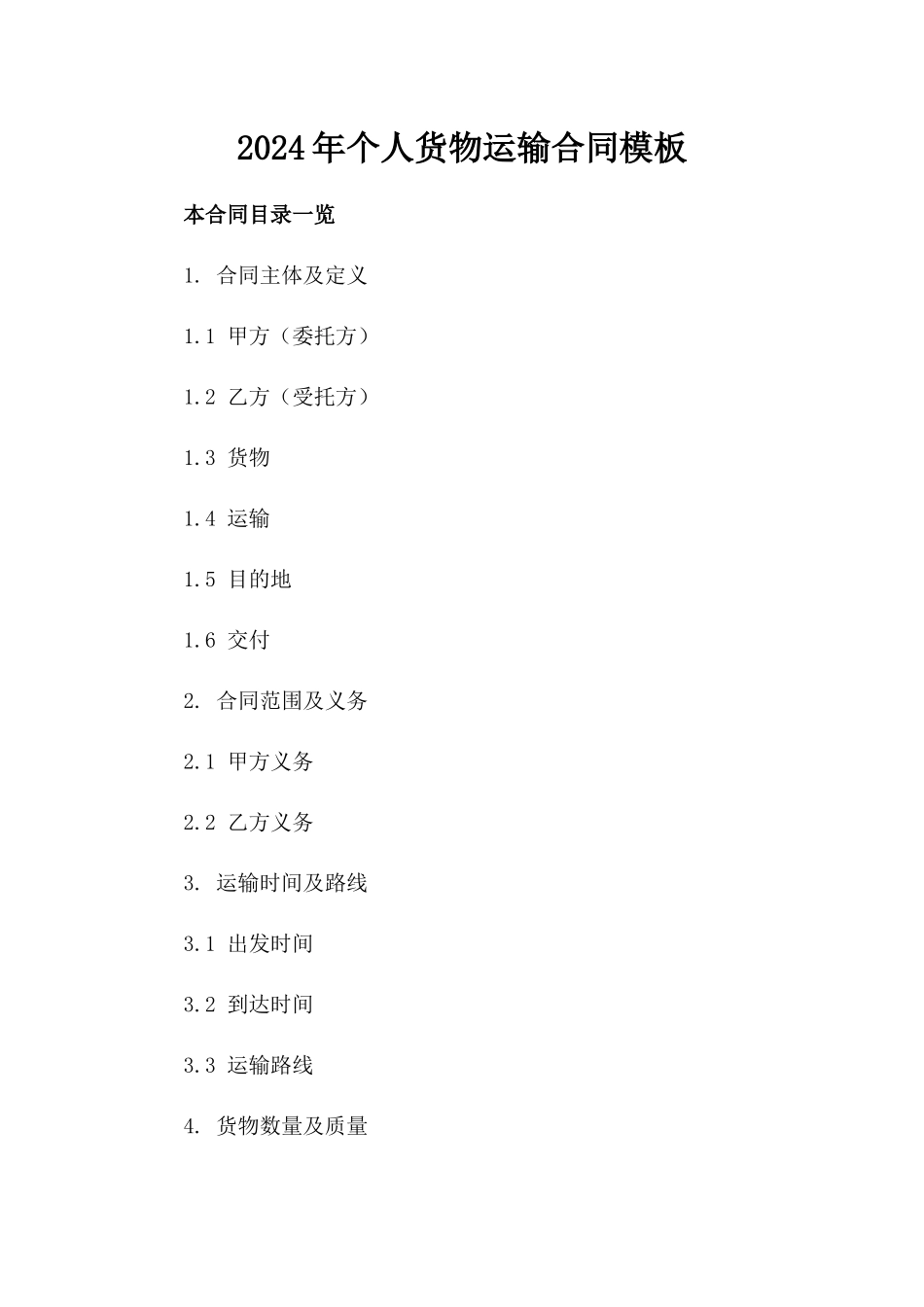 2024年个人货物运输合同模板

本合同目录一览

1. 合同主体及定义

1.1 甲方（委托方）

1.2 乙方（受托方）

1.3 货物

1.4 运输

1.5 目的地

1.6 交付

2. 合同范围及义务

2.1 甲方义务

2.2 乙方义务

3. 运输时间及路线

3.1 出发时间

3.2 到达时间

3.3 运输路线

4. 货物数量及质量